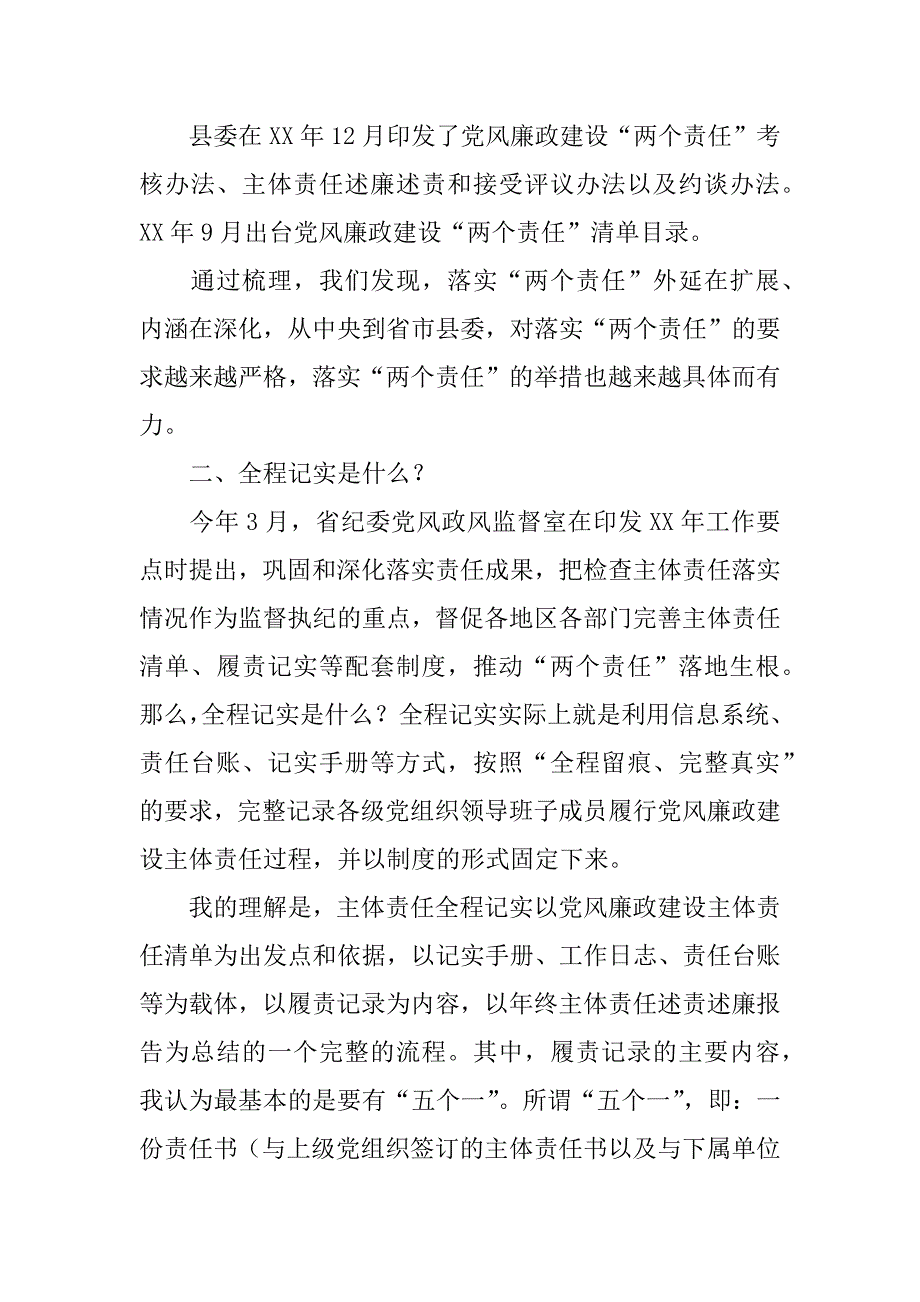 县委在XX年12月印发了党风廉政建设“两个责任”考核办法、主体责任述廉述责和接受评议办法以及约谈办法。XX年9月出台党风廉政建设“两个责任”清单目录。

通过梳理，我们发现，落实“两个责任”外延在扩展、内涵在深化，从中央到省市县委，对落实“两个责任”的要求越来越严格，落实“两个责任”的举措也越来越具体而有力。

二、全程记实是什么？

今年3月，省纪委党风政风监督室在印发XX年工作要点时提出，巩固和深化落实责任成果，把检查主体责任落实情况作为监督执纪的重点，督促各地区各部门完善主体责任清单、履责记实等配套制度，推动“两个责任”落地生根。那么，全程记实是什么？全程记实实际上就是利用信息系统、责任台账、记实手册等方式，按照“全程留痕、完整真实”的要求，完整记录各级党组织领导班子成员履行党风廉政建设主体责任过程，并以制度的形式固定下来。

我的理解是，主体责任全程记实以党风廉政建设主体责任清单为出发点和依据，以记实手册、工作日志、责任台账等为载体，以履责记录为内容，以年终主体责任述责述廉报告为总结的一个完整的流程。其中，履责记录的主要内容，我认为最基本的是要有“五个一”。所谓“五个一”，即：一份责任书（与上级党组织签订的主体责任书以及与下属单位